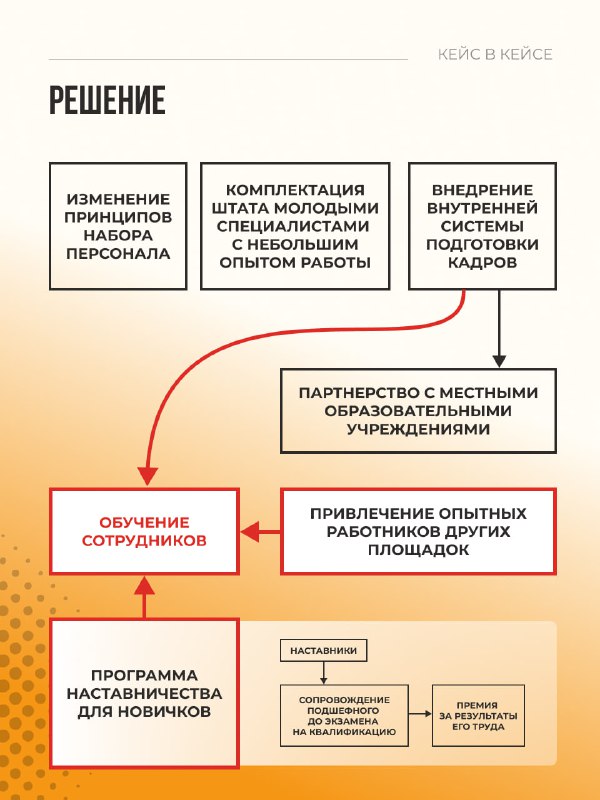 КЕЙС В КЕЙСЕ

РЕШЕНИЕ

ИЗМЕНЕНИЕ ПРИНЦИПОВ НАБОРА ПЕРСОНАЛА

КОМПЛЕКТАЦИЯ ШТАТА МОЛОДЫМИ СПЕЦИАЛИСТАМИ С НЕБОЛЬШИМ ОПЫТОМ РАБОТЫ

ВНЕДРЕНИЕ ВНУТРЕННЕЙ СИСТЕМЫ ПОДГОТОВКИ КАДРОВ

ПАРТНЕРСТВО С МЕСТНЫМИ ОБРАЗОВАТЕЛЬНЫМИ УЧРЕЖДЕНИЯМИ

ОБУЧЕНИЕ СОТРУДНИКОВ

ПРИВЛЕЧЕНИЕ ОПЫТНЫХ РАБОТНИКОВ ДРУГИХ ПЛОЩАДОК

ПРОГРАММА НАСТАВНИЧЕСТВА ДЛЯ НОВИЧКОВ

НАСТАВНИКИ

СОПРОВОЖДЕНИЕ ПОДШЕФНОГО ДО ЭКЗАМЕНА НА КВАЛИФИКАЦИЮ

ПРЕМИЯ ЗА РЕЗУЛЬТАТЫ ЕГО ТРУДА